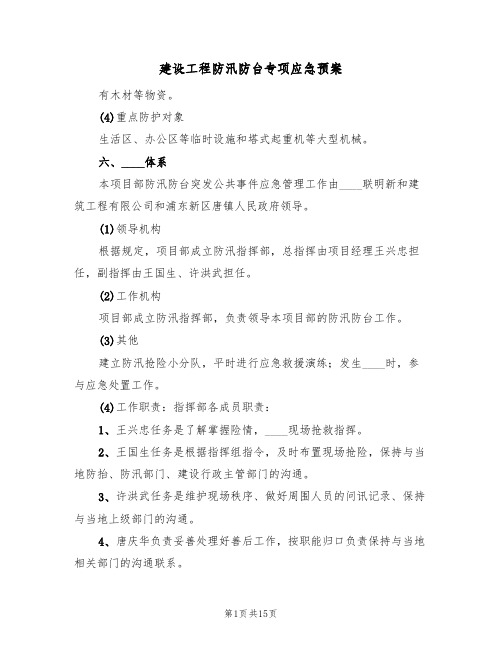 建设工程防汛防台专项应急预案

有木材等物资。

(4)重点防护对象

生活区、办公区等临时设施和塔式起重机等大型机械。

六、____体系

本项目部防汛防台突发公共事件应急管理工作由____联明新和建筑工程有限公司和浦东新区唐镇人民政府领导。

(1)领导机构

根据规定，项目部成立防汛指挥部，总指挥由项目经理王兴忠担任，副指挥由王国生、许洪武担任。

(2)工作机构

项目部成立防汛指挥部，负责领导本项目部的防汛防台工作。

(3)其他

建立防汛抢险小分队，平时进行应急救援演练；发生____时，参与应急处置工作。

(4)工作职责：指挥部各成员职责：

1、王兴忠任务是了解掌握险情，____现场抢救指挥。

2、王国生任务是根据指挥组指令，及时布置现场抢险，保持与当地防抬、防汛部门、建设行政主管部门的沟通。

3、许洪武任务是维护现场秩序、做好周围人员的问讯记录、保持与当地上级部门的沟通。

4、唐庆华负责妥善处理好善后工作，按职能归口负责保持与当地相关部门的沟通联系。

第1页 共15页